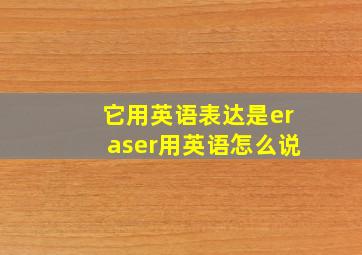 它用英语表达是eraser用英语怎么说